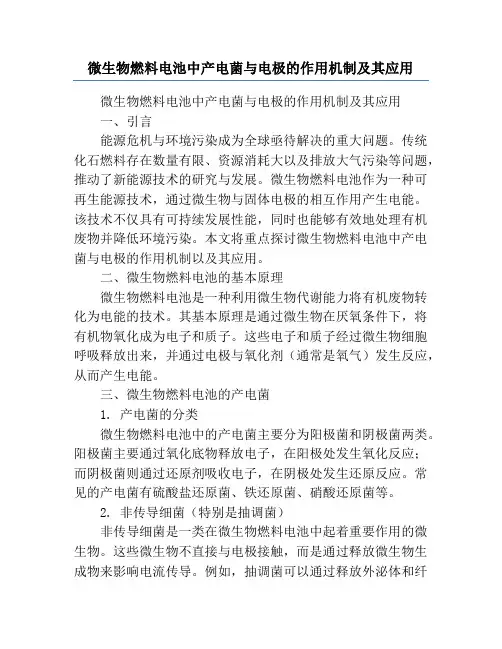 微生物燃料电池中产电菌与电极的作用机制及其应用

微生物燃料电池中产电菌与电极的作用机制及其应用

一、引言

能源危机与环境污染成为全球亟待解决的重大问题。传统化石燃料存在数量有限、资源消耗大以及排放大气污染等问题，推动了新能源技术的研究与发展。微生物燃料电池作为一种可再生能源技术，通过微生物与固体电极的相互作用产生电能。该技术不仅具有可持续发展性能，同时也能够有效地处理有机废物并降低环境污染。本文将重点探讨微生物燃料电池中产电菌与电极的作用机制以及其应用。

二、微生物燃料电池的基本原理

微生物燃料电池是一种利用微生物代谢能力将有机废物转化为电能的技术。其基本原理是通过微生物在厌氧条件下，将有机物氧化成为电子和质子。这些电子和质子经过微生物细胞呼吸释放出来，并通过电极与氧化剂（通常是氧气）发生反应，从而产生电能。

三、微生物燃料电池的产电菌

1. 产电菌的分类

微生物燃料电池中的产电菌主要分为阳极菌和阴极菌两类。阳极菌主要通过氧化底物释放电子，在阳极处发生氧化反应；而阴极菌则通过还原剂吸收电子，在阴极处发生还原反应。常见的产电菌有硫酸盐还原菌、铁还原菌、硝酸还原菌等。

2. 非传导细菌（特别是抽调菌）

非传导细菌是一类在微生物燃料电池中起着重要作用的微生物。这些微生物不直接与电极接触，而是通过释放微生物生成物来影响电流传导。例如，抽调菌可以通过释放外泌体和纤